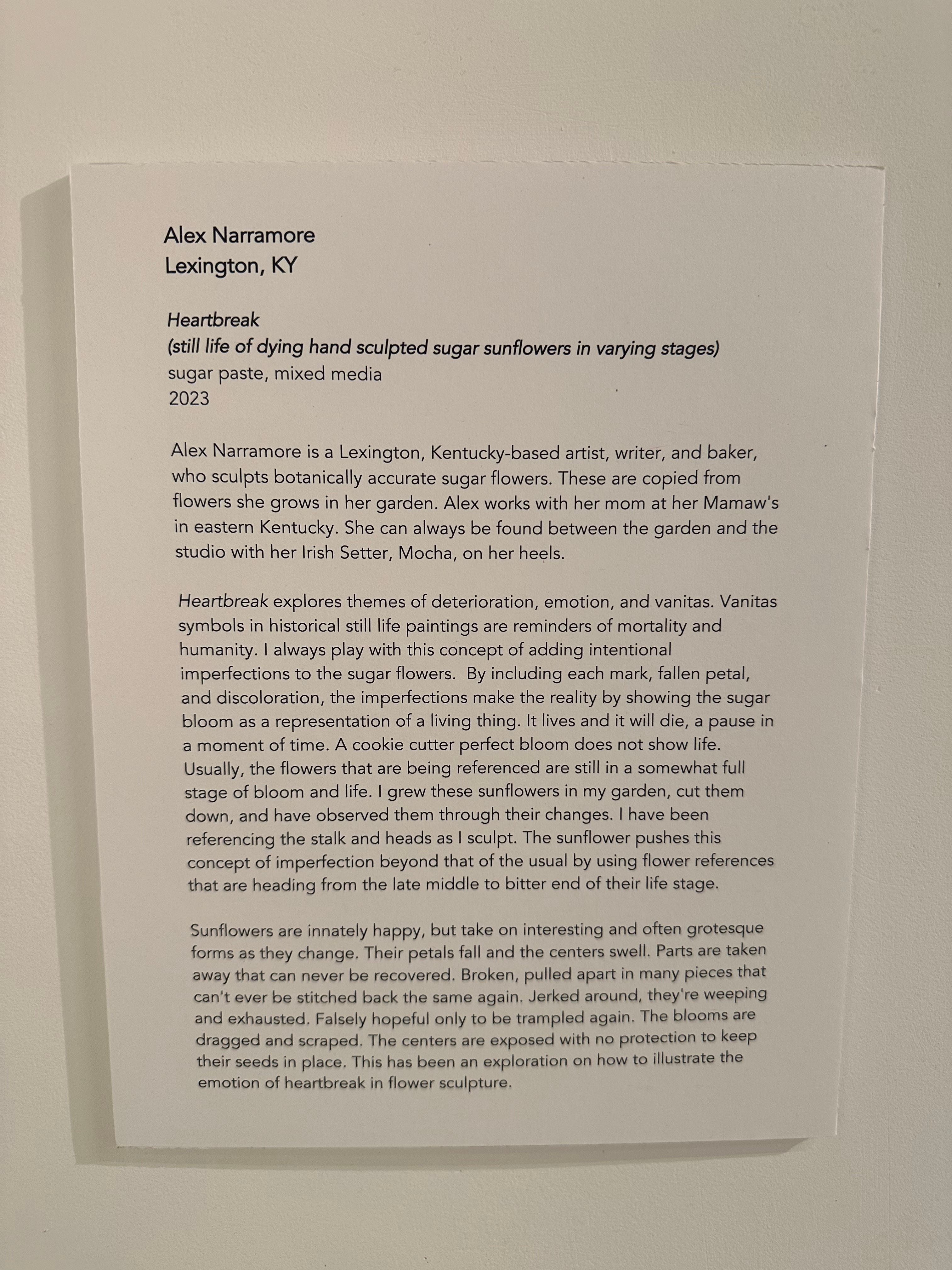 Alex Narramore
Lexington, KY

Heartbreak
(still life of dying hand sculpted sugar sunflowers in varying stages)
sugar paste, mixed media
2023

Alex Narramore is a Lexington, Kentucky-based artist, writer, and baker, who sculpts botanically accurate sugar flowers. These are copied from flowers she grows in her garden. Alex works with her mom at her Mamaw's in eastern Kentucky. She can always be found between the garden and the studio with her Irish Setter, Mocha, on her heels.

Heartbreak explores themes of deterioration, emotion, and vanitas. Vanitas symbols in historical still life paintings are reminders of mortality and humanity. I always play with this concept of adding intentional imperfections to the sugar flowers. By including each mark, fallen petal, and discoloration, the imperfections make the reality by showing the sugar bloom as a representation of a living thing. It lives and it will die, a pause in a moment of time. A cookie cutter perfect bloom does not show life. Usually, the flowers that are being referenced are still in a somewhat full stage of bloom and life. I grew these sunflowers in my garden, cut them down, and have observed them through their changes. I have been referencing the stalk and heads as I sculpt. The sunflower pushes this concept of imperfection beyond that of the usual by using flower references that are heading from the late middle to bitter end of their life stage.

Sunflowers are innately happy, but take on interesting and often grotesque forms as they change. Their petals fall and the centers swell. Parts are taken away that can never be recovered. Broken, pulled apart in many pieces that can't ever be stitched back the same again. Jerked around, they're weeping and exhausted. Falsely hopeful only to be trampled again. The blooms are dragged and scraped. The centers are exposed with no protection to keep their seeds in place. This has been an exploration on how to illustrate the emotion of heartbreak in flower sculpture.